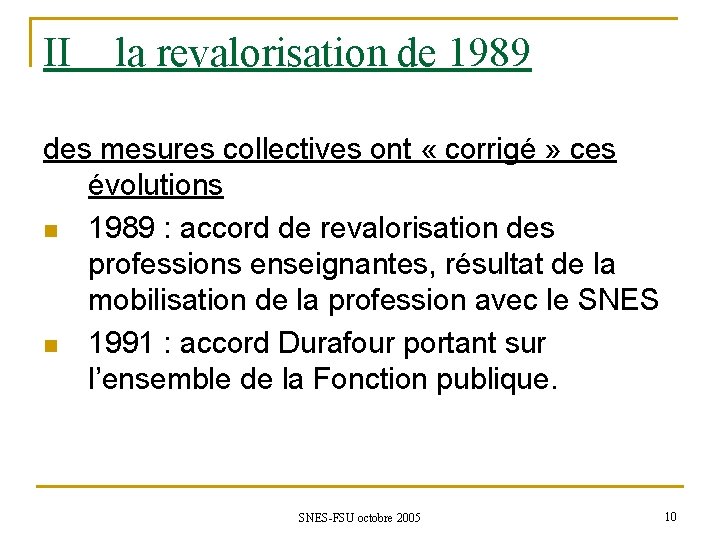 II la revalorisation de 1989

des mesures collectives ont « corrigé » ces évolutions

• 1989 : accord de revalorisation des professions enseignantes, résultat de la mobilisation de la profession avec le SNES
• 1991 : accord Durafour portant sur l'ensemble de la Fonction publique.

SNES-FSU octobre 2005

10